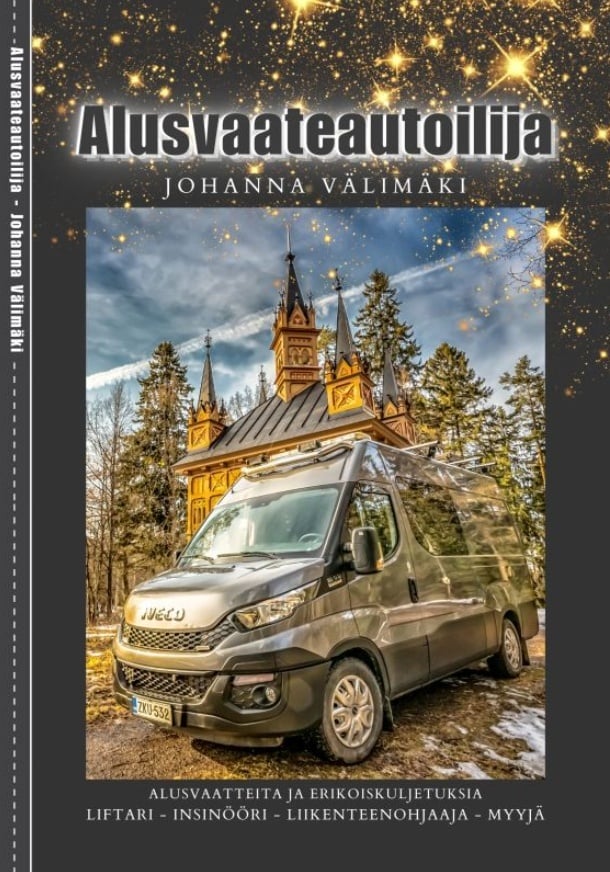 Alusvaateautoilija - Johanna Välimäki

Alusvaateautoilija

JOHANNA VÄLIMÄKI

IVECO

ZKU-532

ALUSVAATTEITA JA ERIKOISKULJETUKSIA
LIFTARI - INSINÖÖRI - LIIKENTEENOHJAAJA - MYYJÄ